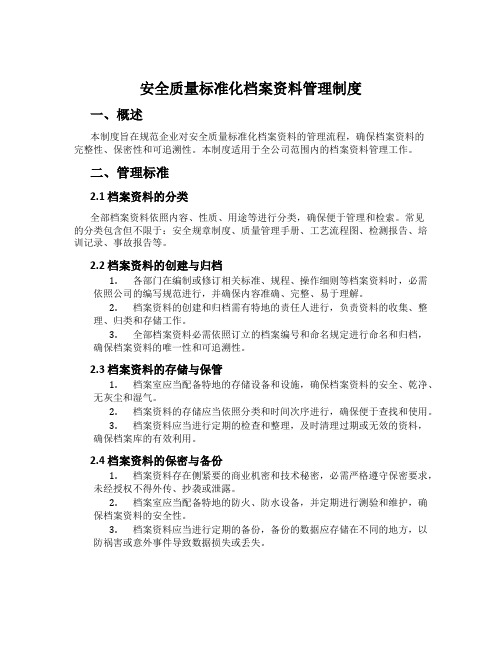 安全质量标准化档案资料管理制度

一、概述

本制度旨在规范企业对安全质量标准化档案资料的管理流程，确保档案资料的完整性、保密性和可追溯性。本制度适用于全公司范围内的档案资料管理工作。

二、管理标准

2.1 档案资料的分类

全部档案资料依照内容、性质、用途等进行分类，确保便于管理和检索。常见的分类包含但不限于：安全规章制度、质量管理手册、工艺流程图、检测报告、培训记录、事故报告等。

2.2 档案资料的创建与归档

1. 各部门在编制或修订相关标准、规程、操作细则等档案资料时，必需依照公司的编写规范进行，并确保内容准确、完整、易于理解。

2. 档案资料的创建和归档需有特地的责任人进行，负责资料的收集、整理、归类和存储工作。

3. 全部档案资料必需依照订立的档案编号和命名规定进行命名和归档，确保档案资料的唯一性和可追溯性。

2.3 档案资料的存储与保管

1. 档案室应当配备特地的存储设备和设施，确保档案资料的安全、乾净、无灰尘和湿气。

2. 档案资料的存储应当依照分类和时间次序进行，确保便于查找和使用。

3. 档案资料应当进行定期的检查和整理，及时清理过期或无效的资料，确保档案库的有效利用。

2.4 档案资料的保密与备份

1. 档案资料存在侧紧要的商业机密和技术秘密，必需严格遵守保密要求，未经授权不得外传、抄袭或泄露。

2. 档案室应当配备特地的防火、防水设备，并定期进行测验和维护，确保档案资料的安全性。

3. 档案资料应当进行定期的备份，备份的数据应存储在不同的地方，以防祸害或意外事件导致数据损失或丢失。